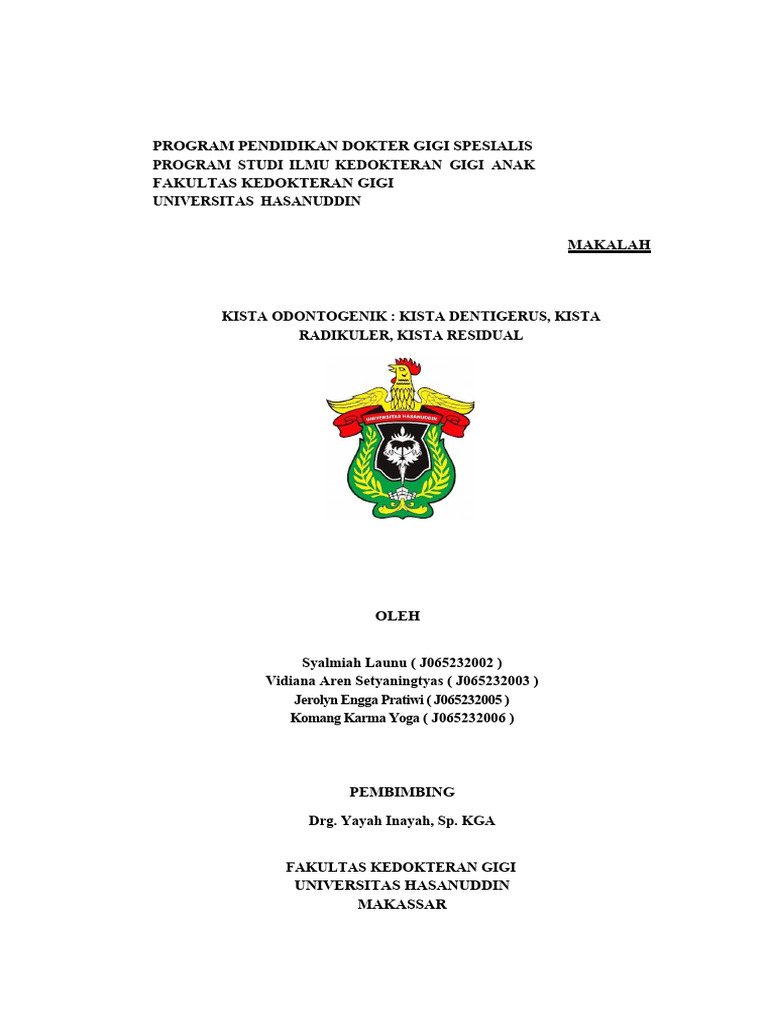 PROGRAM PENDIDIKAN DOKTER GIGI SPESIALIS
PROGRAM STUDI ILMU KEDOKTERAN GIGI ANAK
FAKULTAS KEDOKTERAN GIGI
UNIVERSITAS HASANUDDIN

MAKALAH

KISTA ODONTOGENIK : KISTA DENTIGERUS, KISTA RADIKULER, KISTA RESIDUAL

UNIVERSITAS HASANUDDIN

OLEH

Syalmiah Launu ( J065232002 )
Vidiana Aren Setyaningtyas ( J065232003 )
Jerolyn Engga Pratiwi ( J065232005 )
Komang Karma Yoga ( J065232006 )

PEMBIMBING

Drg. Yayah Inayah, Sp. KGA

FAKULTAS KEDOKTERAN GIGI
UNIVERSITAS HASANUDDIN
MAKASSAR